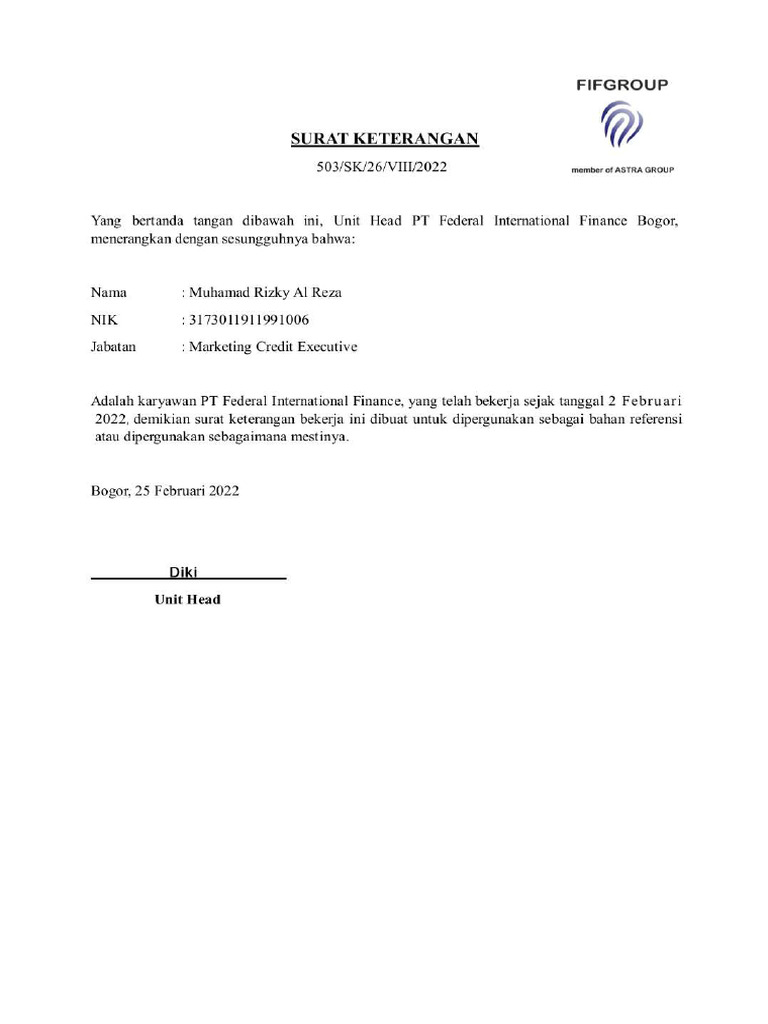 FIFGROUP

member of ASTRA GROUP

SURAT KETERANGAN

503/SK/26/VIII/2022

Yang bertanda tangan dibawah ini, Unit Head PT Federal International Finance Bogor, menerangkan dengan sesungguhnya bahwa:

Nama : Muhamad Rizky Al Reza

NIK : 3173011911991006

Jabatan : Marketing Credit Executive

Adalah karyawan PT Federal International Finance, yang telah bekerja sejak tanggal 2 Februari 2022, demikian surat keterangan bekerja ini dibuat untuk dipergunakan sebagai bahan referensi atau dipergunakan sebagaimana mestinya.

Bogor, 25 Februari 2022

Diki

Unit Head